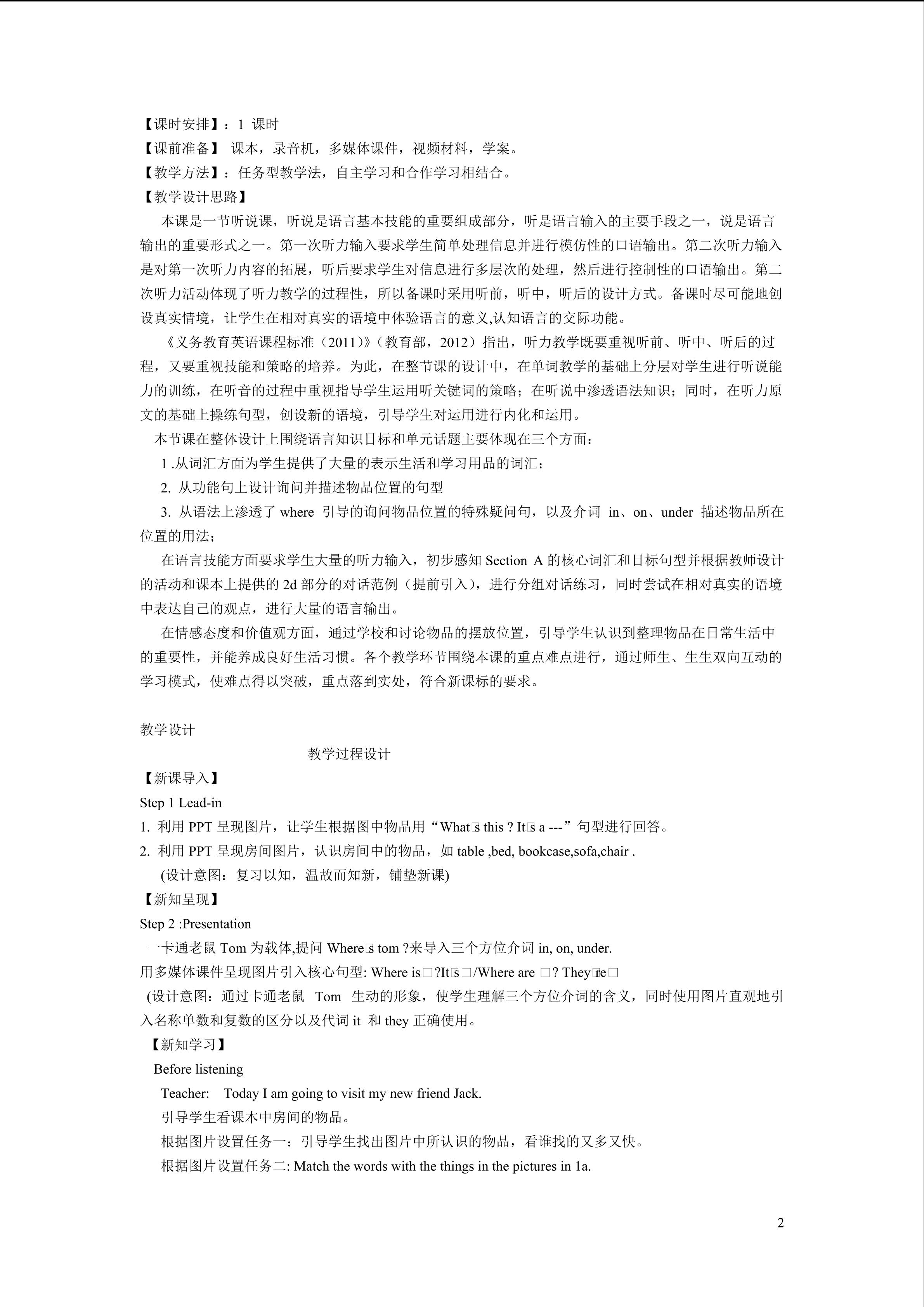 【课时安排】：1 课时
【课前准备】 课本，录音机，多媒体课件，视频材料，学案。
【教学方法】：任务型教学法，自主学习和合作学习相结合。
【教学设计思路】

本课是一节听说课，听说是语言基本技能的重要组成部分，听是语言输入的主要手段之一，说是语言输出的重要形式之一。第一次听力输入要求学生简单处理信息并进行模仿性的口语输出。第二次听力输入是对第一次听力内容的拓展，听后要求学生对信息进行多层次的处理，然后进行控制性的口语输出。第二次听力活动体现了听力教学的过程性，所以备课时采用听前，听中，听后的设计方式。备课时尽可能地创设真实情境，让学生在相对真实的语境中体验语言的意义,认知语言的交际功能。

《义务教育英语课程标准（2011）》（教育部，2012）指出，听力教学既要重视听前、听中、听后的过程，又要重视技能和策略的培养。为此，在整节课的设计中，在单词教学的基础上分层对学生进行听说能力的训练，在听音的过程中重视指导学生运用听关键词的策略；在听说中渗透语法知识；同时，在听力原文的基础上操练句型，创设新的语境，引导学生对运用进行内化和运用。

本节课在整体设计上围绕语言知识目标和单元话题主要体现在三个方面：

1 .从词汇方面为学生提供了大量的表示生活和学习用品的词汇；

2. 从功能句上设计询问并描述物品位置的句型

3. 从语法上渗透了 where 引导的询问物品位置的特殊疑问句，以及介词 in、on、under 描述物品所在位置的用法；

在语言技能方面要求学生大量的听力输入，初步感知 Section A 的核心词汇和目标句型并根据教师设计的活动和课本上提供的 2d 部分的对话范例（提前引入），进行分组对话练习，同时尝试在相对真实的语境中表达自己的观点，进行大量的语言输出。

在情感态度和价值观方面，通过学校和讨论物品的摆放位置，引导学生认识到整理物品在日常生活中的重要性，并能养成良好生活习惯。各个教学环节围绕本课的重点难点进行，通过师生、生生双向互动的学习模式，使难点得以突破，重点落到实处，符合新课标的要求。

教学设计

教学过程设计

【新课导入】
Step 1 Lead-in
1. 利用 PPT 呈现图片，让学生根据图中物品用“What□s this ? It□s a ---”句型进行回答。
2. 利用 PPT 呈现房间图片，认识房间中的物品，如 table ,bed, bookcase,sofa,chair .
(设计意图：复习以知，温故而知新，铺垫新课)
【新知呈现】
Step 2 :Presentation
一卡通老鼠 Tom 为载体,提问 Where□s tom ?来导入三个方位介词 in, on, under.
用多媒体课件呈现图片引入核心句型: Where is□?It□s□/Where are □? They□re□
(设计意图：通过卡通老鼠 Tom 生动的形象，使学生理解三个方位介词的含义，同时使用图片直观地引入名称单数和复数的区分以及代词 it 和 they 正确使用。
【新知学习】
Before listening
Teacher: Today I am going to visit my new friend Jack.
引导学生看课本中房间的物品。
根据图片设置任务一：引导学生找出图片中所认识的物品，看谁找的又多又快。
根据图片设置任务二: Match the words with the things in the pictures in 1a.

2